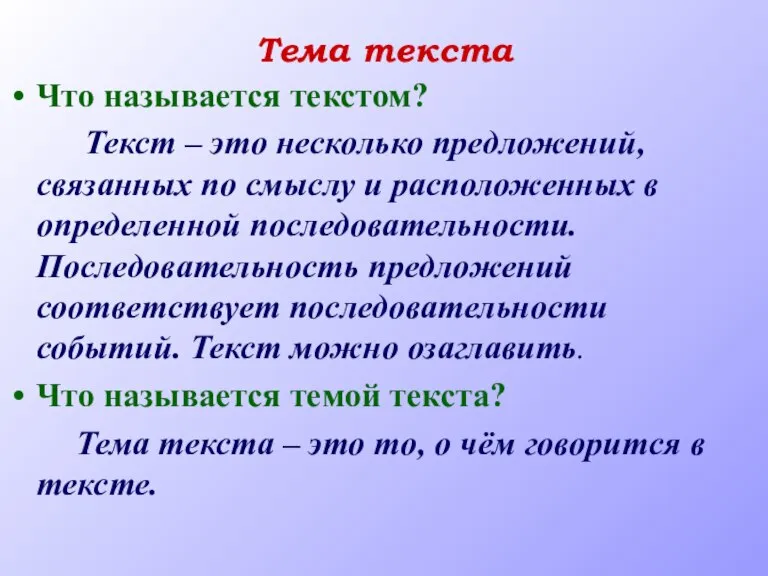 Тема текста

• Что называется текстом?

Текст – это несколько предложений, связанных по смыслу и расположенных в определенной последовательности. Последовательность предложений соответствует последовательности событий. Текст можно озаглавить.

• Что называется темой текста?

Тема текста – это то, о чём говорится в тексте.